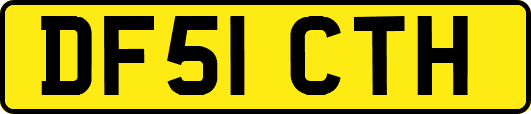 DF51 CTH